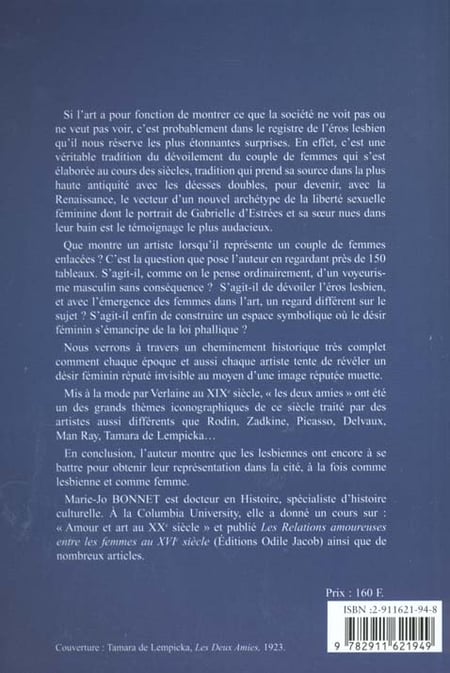 Si l'art a pour fonction de montrer ce que la société ne voit pas ou ne veut pas voir, c'est probablement dans le registre de l'éros lesbien qu'il nous réserve les plus étonnantes surprises. En effet, c'est une véritable tradition du dévoilement du couple de femmes qui s'est élaborée au cours des siècles, tradition qui prend sa source dans la plus haute antiquité avec les déesses doubles, pour devenir, avec la Renaissance, le vecteur d'un nouvel archétype de la liberté sexuelle féminine dont le portrait de Gabrielle d'Estrées et sa sœur nues dans leur bain est le témoignage le plus audacieux.

Que montre un artiste lorsqu'il représente un couple de femmes enlacées ? C'est la question que pose l'auteur en regardant près de 150 tableaux. S'agit-il, comme on le pense ordinairement, d'un voyeurisme masculin sans conséquence ? S'agit-il de dévoiler l'éros lesbien, et avec l'émergence des femmes dans l'art, un regard différent sur le sujet ? S'agit-il enfin de construire un espace symbolique où le désir féminin s'émancipe de la loi phallique ?

Nous verrons à travers un cheminement historique très complet comment chaque époque et aussi chaque artiste tente de révéler un désir féminin réputé invisible au moyen d'une image réputée muette.

Mis à la mode par Verlaine au XIX$^e$ siècle, « les deux amies » ont été un des grands thèmes iconographiques de ce siècle traité par des artistes aussi différents que Rodin, Zadkine, Picasso, Delvaux, Man Ray, Tamara de Lempicka…

En conclusion, l'auteur montre que les lesbiennes ont encore à se battre pour obtenir leur représentation dans la cité, à la fois comme lesbienne et comme femme.

Marie-Jo BONNET est docteur en Histoire, spécialiste d'histoire culturelle. À la Columbia University, elle a donné un cours sur : « Amour et art au XX$^e$ siècle » et publié Les Relations amoureuses entre les femmes au XVI$^e$ siècle (Éditions Odile Jacob) ainsi que de nombreux articles.

Prix : 160 F.

ISBN :2-911621-94-8

9 782911 621949

Couverture : Tamara de Lempicka, Les Deux Amies, 1923.